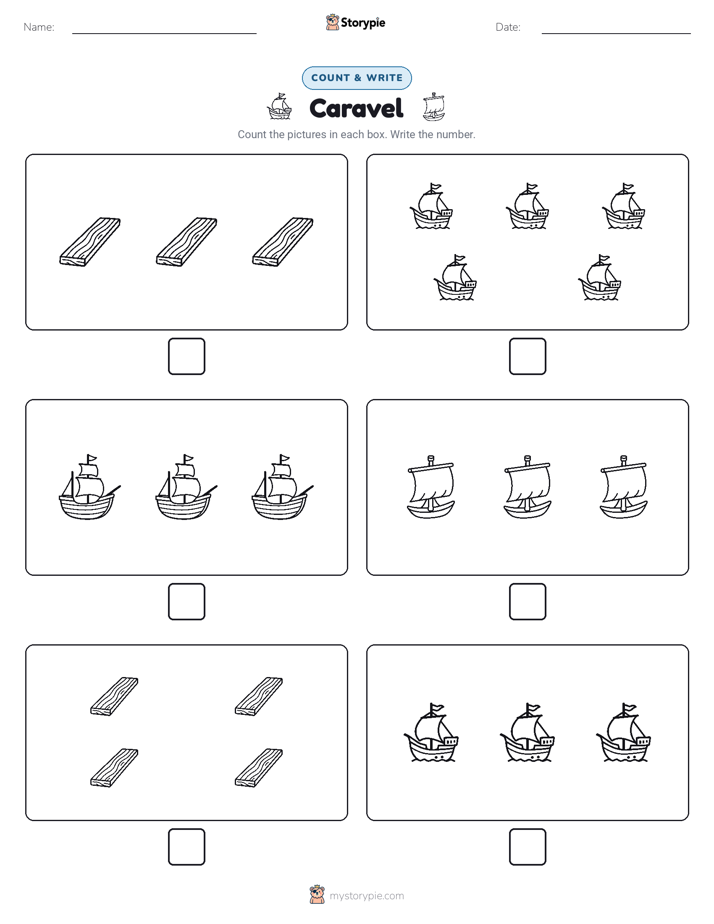 Name:

Storypie

Date:

COUNT & WRITE

Caravel

Count the pictures in each box. Write the number.

mystorypie.com